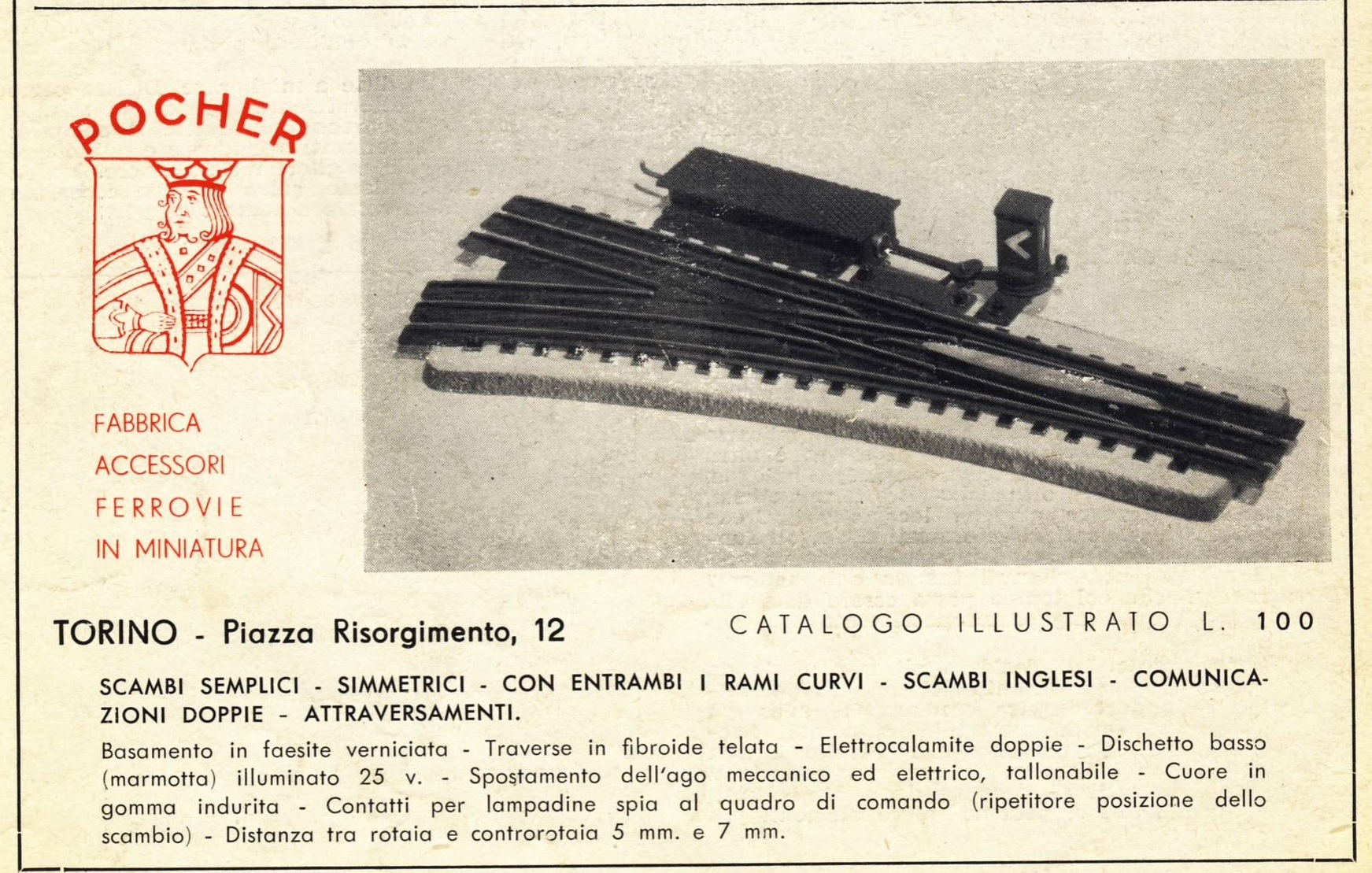 POCHER

FABBRICA
ACCESSORI
FERROVIE
IN MINIATURA

TORINO - Piazza Risorgimento, 12

CATALOGO ILLUSTRATO L. 100

SCAMBI SEMPLICI - SIMMETRICI - CON ENTRAMBI I RAMI CURVI - SCAMBI INGLESI - COMUNICAZIONI DOPPIE - ATTRAVERSAMENTI.

Basamento in faesite verniciata - Traverse in fibroide telata - Elettrocalamite doppie - Dischetto basso (marmotta) illuminato 25 v. - Spostamento dell'ago meccanico ed elettrico, tallonabile - Cuore in gomma indurita - Contatti per lampadine spia al quadro di comando (ripetitore posizione dello scambio) - Distanza tra rotaia e controrotaia 5 mm. e 7 mm.